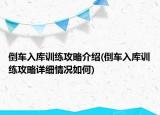 倒车入库训练攻略介绍(倒车入库训练攻略详细情况如何)